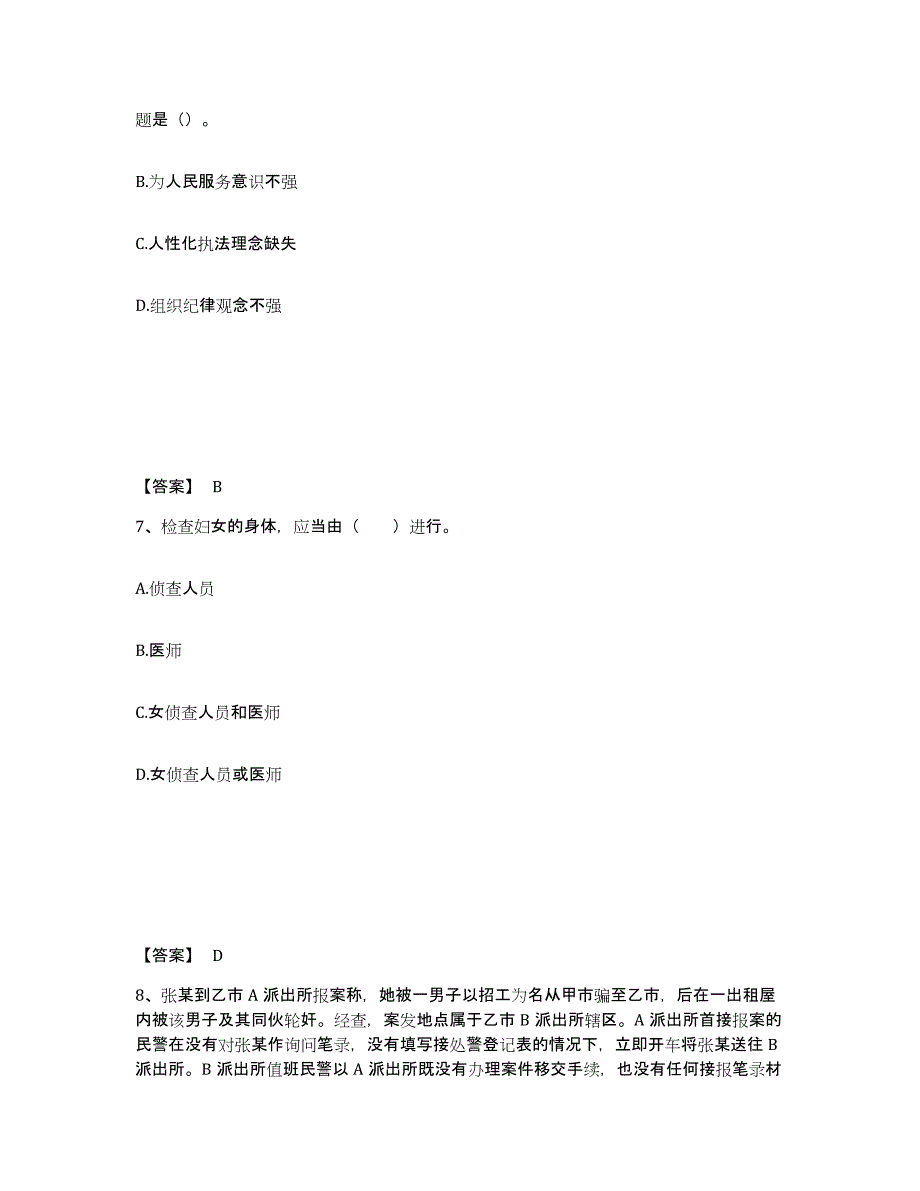 题是（）。

B.为人民服务意识不强

C.人性化执法理念缺失

D.组织纪律观念不强

【答案】 B

7、检查妇女的身体，应当由（　　）进行。

A.侦查人员

B.医师

C.女侦查人员和医师

D.女侦查人员或医师

【答案】 D

8、张某到乙市 A 派出所报案称，她被一男子以招工为名从甲市骗至乙市，后在一出租屋内被该男子及其同伙轮奸。经查，案发地点属于乙市 B 派出所辖区。A 派出所首接报案的民警在没有对张某作询问笔录，没有填写接处警登记表的情况下，立即开车将张某送往 B 派出所。B 派出所值班民警以 A 派出所既没有办理案件移交手续，也没有任何接报笔录材